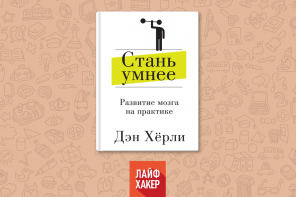 Стань умнее

Развитие мозга на практике

Дэн Хёрли

ЛАЙФ ХАКЕР